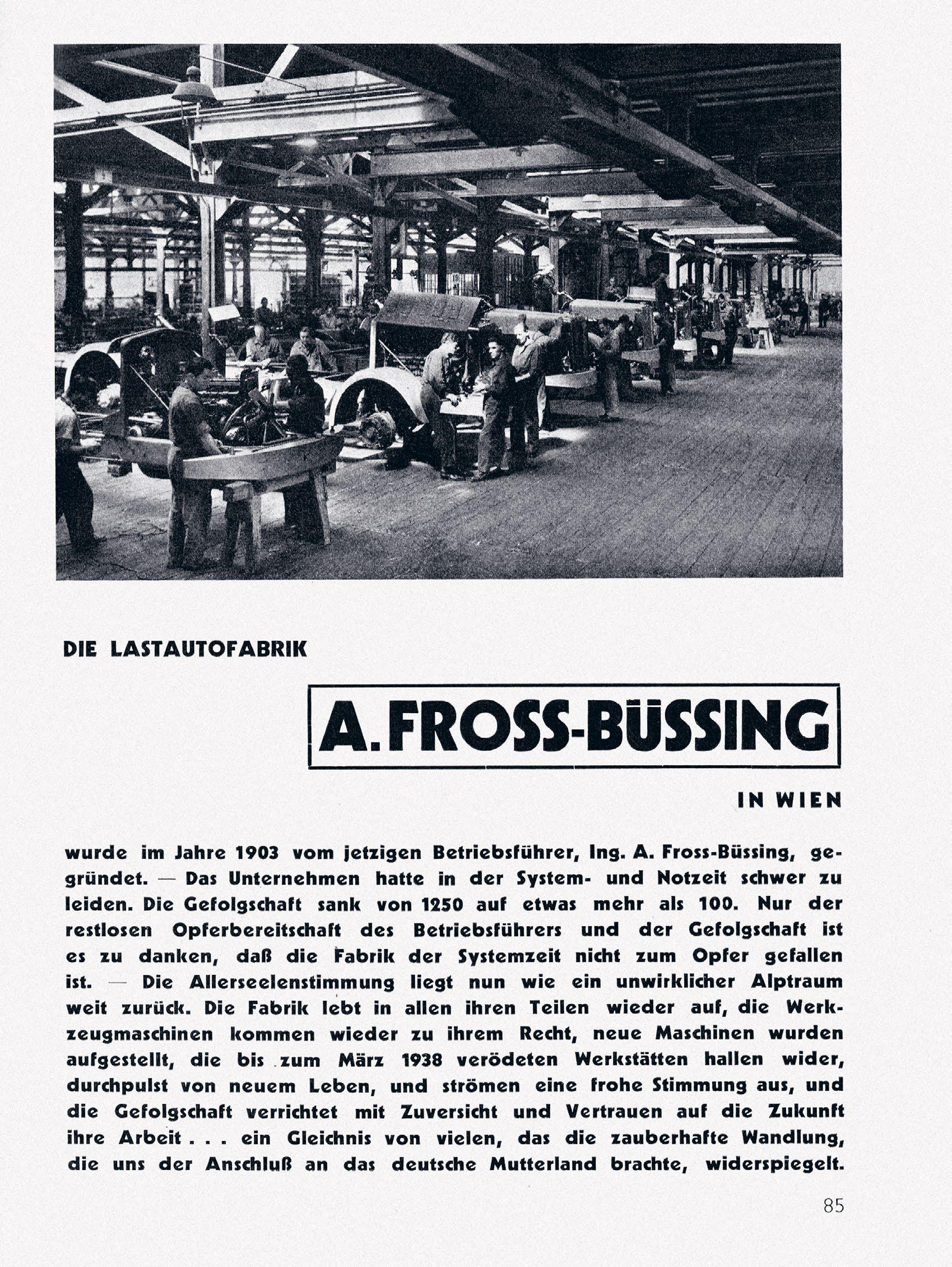 DIE LASTAUTOFABRIK

A. FROSS-BÜSSING

IN WIEN

wurde im Jahre 1903 vom jetzigen Betriebsführer, Ing. A. Fross-Büssing, gegründet. — Das Unternehmen hatte in der System- und Notzeit schwer zu leiden. Die Gefolgschaft sank von 1250 auf etwas mehr als 100. Nur der restlosen Opferbereitschaft des Betriebsführers und der Gefolgschaft ist es zu danken, daß die Fabrik der Systemzeit nicht zum Opfer gefallen ist. — Die Allerseelenstimmung liegt nun wie ein unwirklicher Alptraum weit zurück. Die Fabrik lebt in allen ihren Teilen wieder auf, die Werkzeugmaschinen kommen wieder zu ihrem Recht, neue Maschinen wurden aufgestellt, die bis zum März 1938 verödeten Werkstätten hallen wider, durchpulst von neuem Leben, und strömen eine frohe Stimmung aus, und die Gefolgschaft verrichtet mit Zuversicht und Vertrauen auf die Zukunft ihre Arbeit . . . ein Gleichnis von vielen, das die zauberhafte Wandlung, die uns der Anschluß an das deutsche Mutterland brachte, widerspiegelt.

85